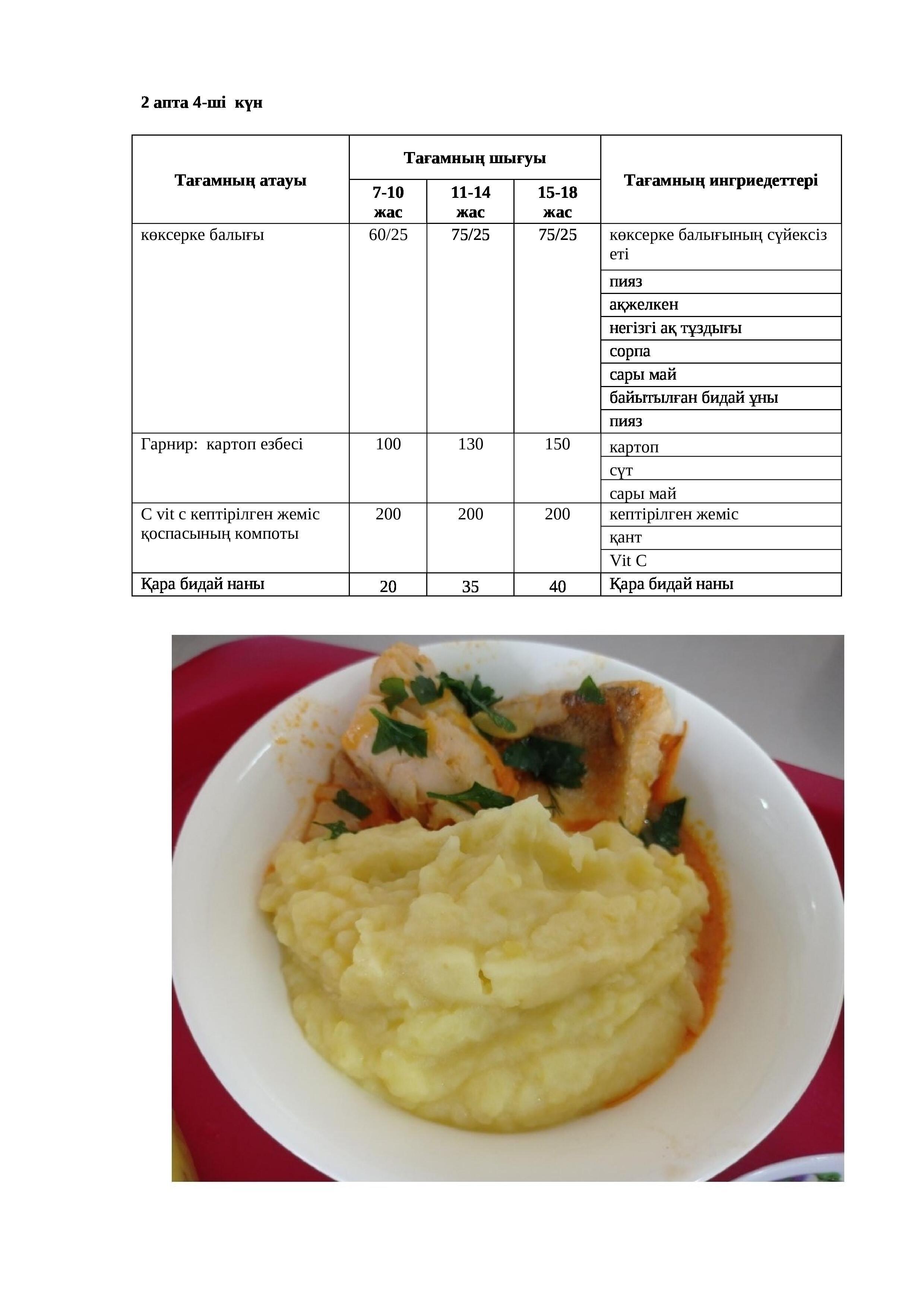 2 апта 4-ші күн

| Тағамның атауы | Тағамның шығуы | | | Тағамның ингриедеттері |
|---|---|---|---|---|
| | 7-10 жас | 11-14 жас | 15-18 жас | |
| көксерке балығы | 60/25 | 75/25 | 75/25 | көксерке балығының сүйексіз еті |
| | | | | пияз |
| | | | | ақжелкен |
| | | | | негізгі ақ тұздығы |
| | | | | сорпа |
| | | | | сары май |
| | | | | байытылған бидай ұны |
| | | | | пияз |
| Гарнир: картоп езбесі | 100 | 130 | 150 | картоп |
| | | | | сүт |
| | | | | сары май |
| С vit с кептірілген жеміс қоспасының компоты | 200 | 200 | 200 | кептірілген жеміс |
| | | | | қант |
| | | | | Vit C |
| Қара бидай наны | 20 | 35 | 40 | Қара бидай наны |